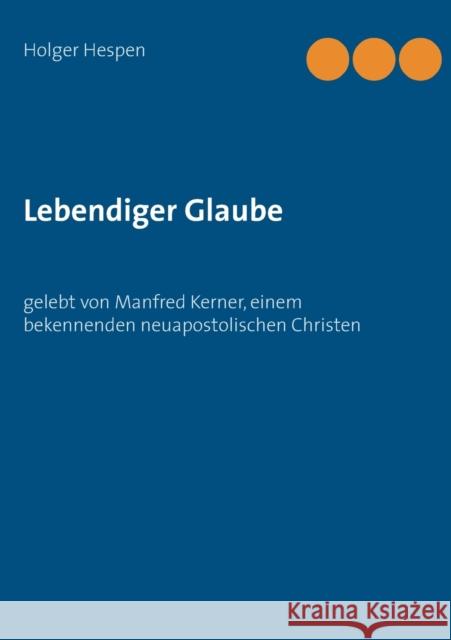 Holger Hespen

Lebendiger Glaube

gelebt von Manfred Kerner, einem bekennenden neuapostolischen Christen